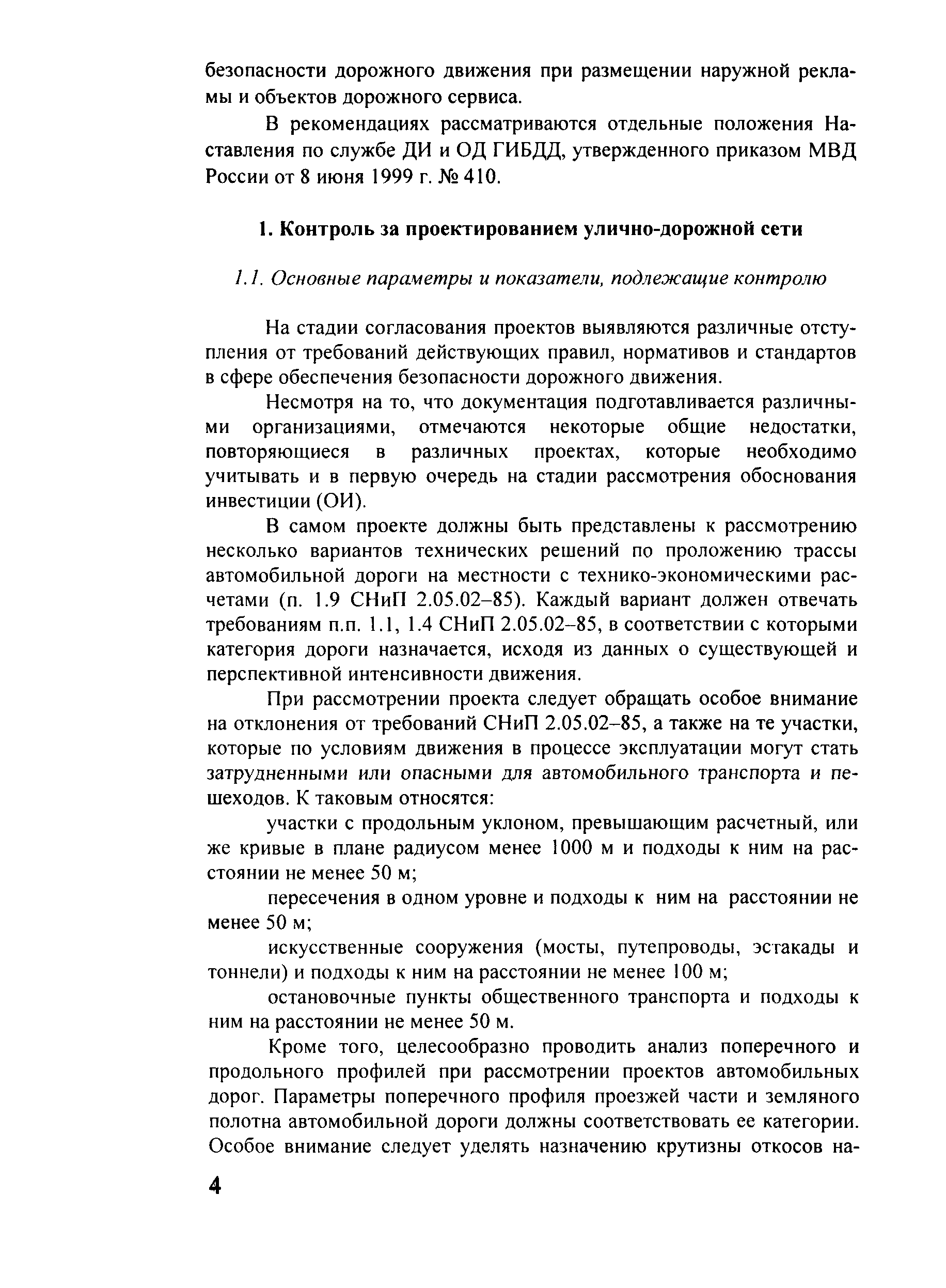 безопасности дорожного движения при размещении наружной рекламы и объектов дорожного сервиса.

В рекомендациях рассматриваются отдельные положения Наставления по службе ДИ и ОД ГИБДД, утвержденного приказом МВД России от 8 июня 1999 г. № 410.

1. Контроль за проектированием улично-дорожной сети

1.1. Основные параметры и показатели, подлежащие контролю

На стадии согласования проектов выявляются различные отступления от требований действующих правил, нормативов и стандартов в сфере обеспечения безопасности дорожного движения.

Несмотря на то, что документация подготавливается различными организациями, отмечаются некоторые общие недостатки, повторяющиеся в различных проектах, которые необходимо учитывать и в первую очередь на стадии рассмотрения обоснования инвестиции (ОИ).

В самом проекте должны быть представлены к рассмотрению несколько вариантов технических решений по проложению трассы автомобильной дороги на местности с технико-экономическими расчетами (п. 1.9 СНиП 2.05.02–85). Каждый вариант должен отвечать требованиям п.п. 1.1, 1.4 СНиП 2.05.02–85, в соответствии с которыми категория дороги назначается, исходя из данных о существующей и перспективной интенсивности движения.

При рассмотрении проекта следует обращать особое внимание на отклонения от требований СНиП 2.05.02–85, а также на те участки, которые по условиям движения в процессе эксплуатации могут стать затрудненными или опасными для автомобильного транспорта и пешеходов. К таковым относятся:

участки с продольным уклоном, превышающим расчетный, или же кривые в плане радиусом менее 1000 м и подходы к ним на расстоянии не менее 50 м;

пересечения в одном уровне и подходы к ним на расстоянии не менее 50 м;

искусственные сооружения (мосты, путепроводы, эстакады и тоннели) и подходы к ним на расстоянии не менее 100 м;

остановочные пункты общественного транспорта и подходы к ним на расстоянии не менее 50 м.

Кроме того, целесообразно проводить анализ поперечного и продольного профилей при рассмотрении проектов автомобильных дорог. Параметры поперечного профиля проезжей части и земляного полотна автомобильной дороги должны соответствовать ее категории. Особое внимание следует уделять назначению крутизны откосов на-

4